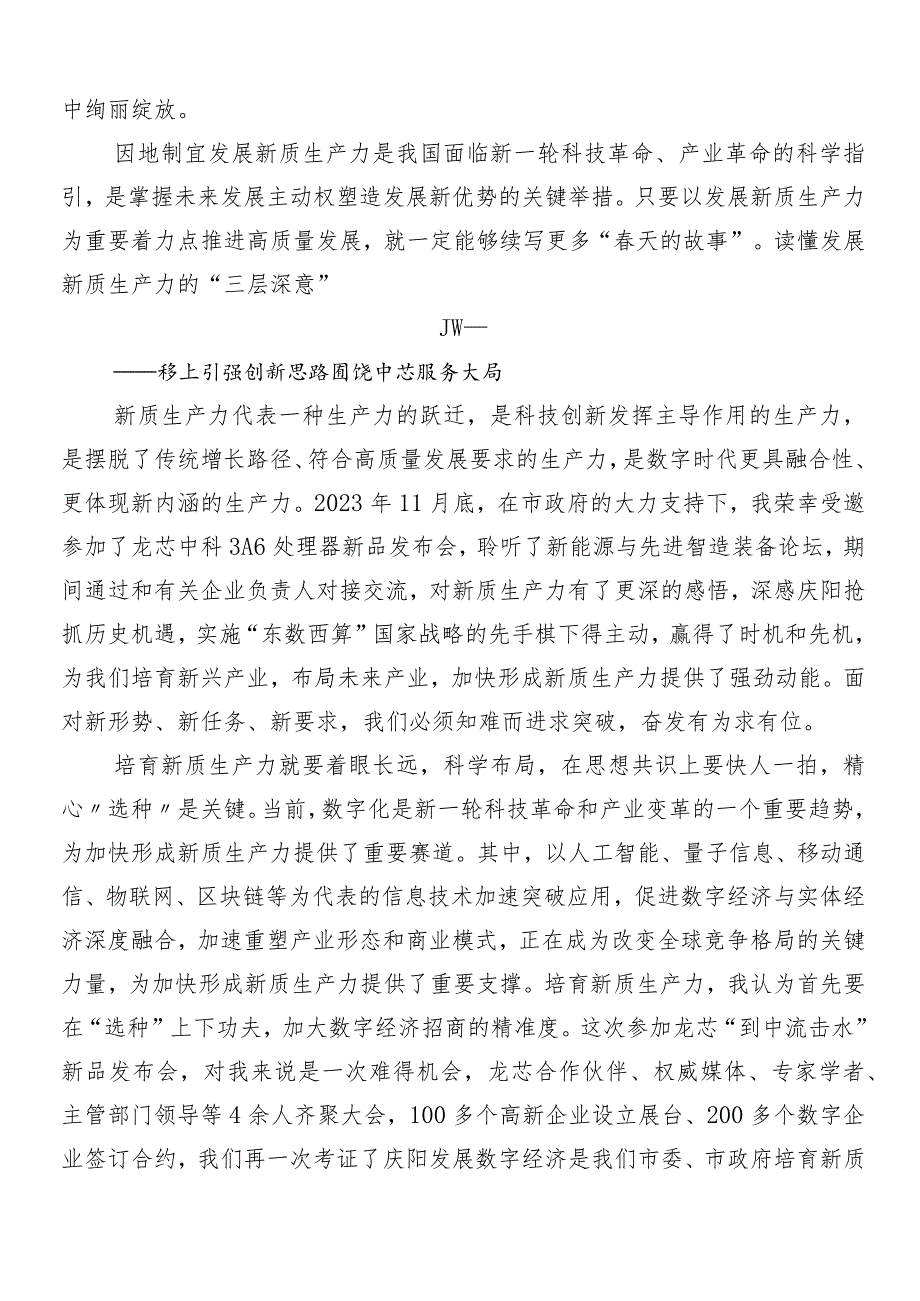 中绚丽绽放。

因地制宜发展新质生产力是我国面临新一轮科技革命、产业革命的科学指引，是掌握未来发展主动权塑造发展新优势的关键举措。只要以发展新质生产力为重要着力点推进高质量发展，就一定能够续写更多“春天的故事”。读懂发展新质生产力的“三层深意”

JW—

——移上引强创新思路围饶中芯服务大局

新质生产力代表一种生产力的跃迁，是科技创新发挥主导作用的生产力，是摆脱了传统增长路径、符合高质量发展要求的生产力，是数字时代更具融合性、更体现新内涵的生产力。2023年11月底，在市政府的大力支持下，我荣幸受邀参加了龙芯中科3A6处理器新品发布会，聆听了新能源与先进智造装备论坛，期间通过和有关企业负责人对接交流，对新质生产力有了更深的感悟，深感庆阳抢抓历史机遇，实施“东数西算”国家战略的先手棋下得主动，赢得了时机和先机，为我们培育新兴产业，布局未来产业，加快形成新质生产力提供了强劲动能。面对新形势、新任务、新要求，我们必须知难而进求突破，奋发有为求有位。

培育新质生产力就要着眼长远，科学布局，在思想共识上要快人一拍，精心〃选种〃是关键。当前，数字化是新一轮科技革命和产业变革的一个重要趋势，为加快形成新质生产力提供了重要赛道。其中，以人工智能、量子信息、移动通信、物联网、区块链等为代表的信息技术加速突破应用，促进数字经济与实体经济深度融合，加速重塑产业形态和商业模式，正在成为改变全球竞争格局的关键力量，为加快形成新质生产力提供了重要支撑。培育新质生产力，我认为首先要在“选种”上下功夫，加大数字经济招商的精准度。这次参加龙芯“到中流击水”新品发布会，对我来说是一次难得机会，龙芯合作伙伴、权威媒体、专家学者、主管部门领导等4余人齐聚大会，100多个高新企业设立展台、200多个数字企业签订合约，我们再一次考证了庆阳发展数字经济是我们市委、市政府培育新质